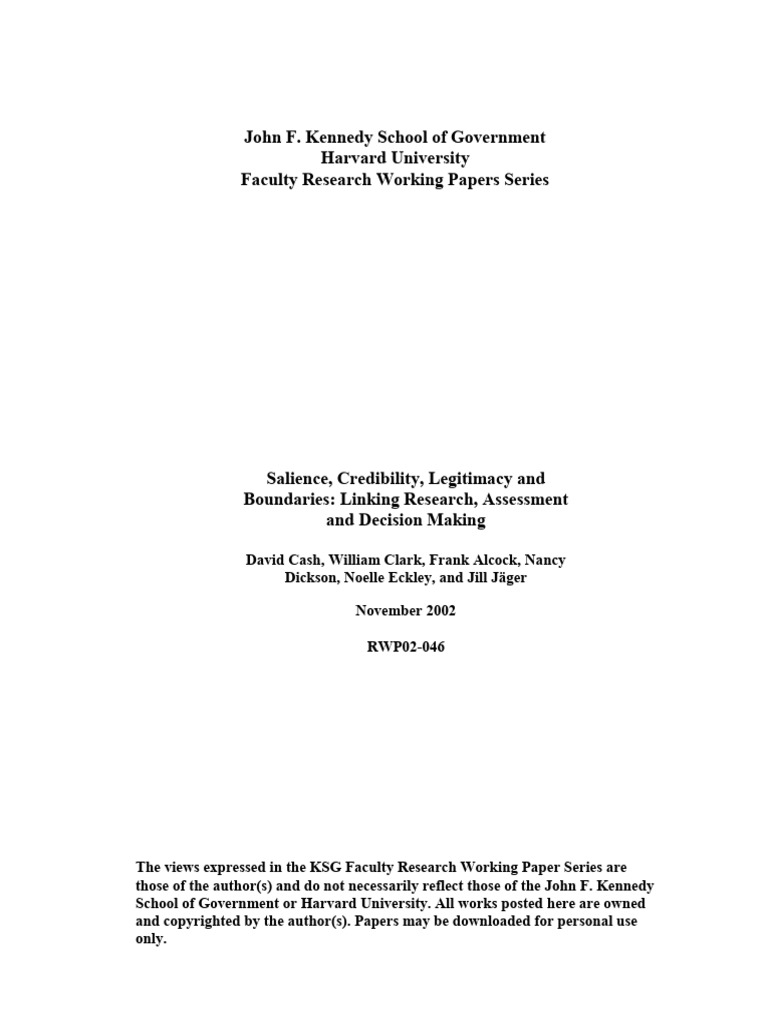 John F. Kennedy School of Government
Harvard University
Faculty Research Working Papers Series

Salience, Credibility, Legitimacy and Boundaries: Linking Research, Assessment and Decision Making

David Cash, William Clark, Frank Alcock, Nancy Dickson, Noelle Eckley, and Jill Jäger

November 2002

RWP02-046

The views expressed in the KSG Faculty Research Working Paper Series are those of the author(s) and do not necessarily reflect those of the John F. Kennedy School of Government or Harvard University. All works posted here are owned and copyrighted by the author(s). Papers may be downloaded for personal use only.